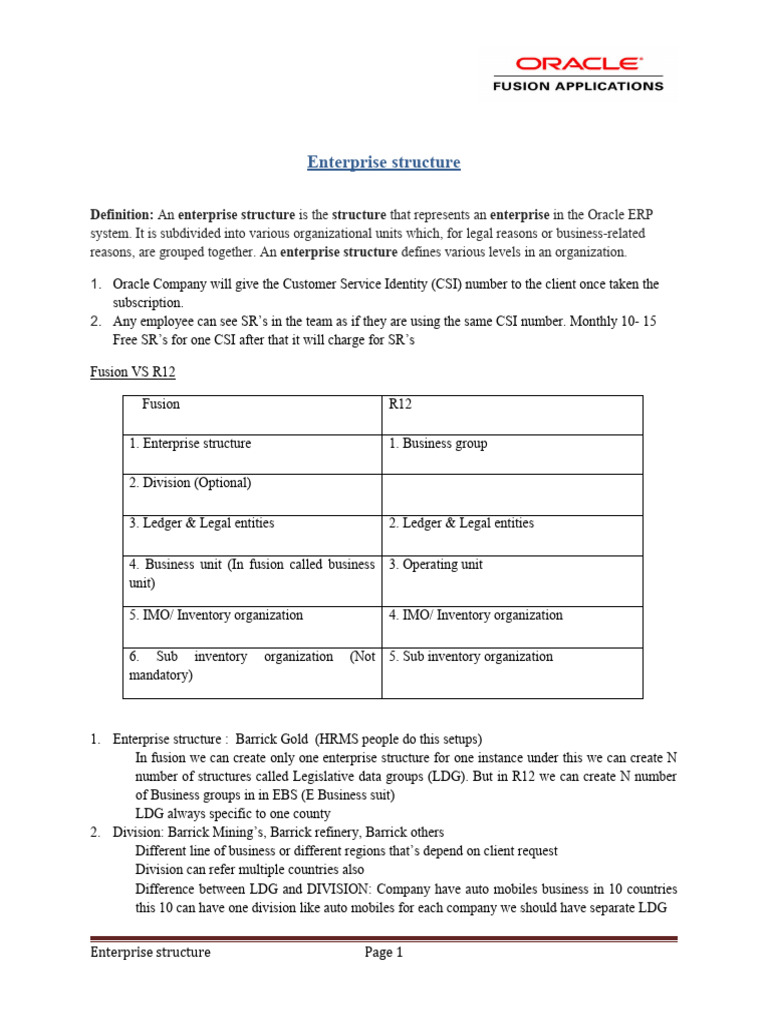 ORACLE
FUSION APPLICATIONS

Enterprise structure

Definition: An enterprise structure is the structure that represents an enterprise in the Oracle ERP system. It is subdivided into various organizational units which, for legal reasons or business-related reasons, are grouped together. An enterprise structure defines various levels in an organization.

1. Oracle Company will give the Customer Service Identity (CSI) number to the client once taken the subscription.
2. Any employee can see SR's in the team as if they are using the same CSI number. Monthly 10- 15 Free SR's for one CSI after that it will charge for SR's

Fusion VS R12

| Fusion | R12 |
|---|---|
| 1. Enterprise structure | 1. Business group |
| 2. Division (Optional) | |
| 3. Ledger & Legal entities | 2. Ledger & Legal entities |
| 4. Business unit (In fusion called business unit) | 3. Operating unit |
| 5. IMO/ Inventory organization | 4. IMO/ Inventory organization |
| 6. Sub inventory organization (Not mandatory) | 5. Sub inventory organization |

1. Enterprise structure : Barrick Gold (HRMS people do this setups)
In fusion we can create only one enterprise structure for one instance under this we can create N number of structures called Legislative data groups (LDG). But in R12 we can create N number of Business groups in in EBS (E Business suit)
LDG always specific to one county
2. Division: Barrick Mining's, Barrick refinery, Barrick others
Different line of business or different regions that's depend on client request
Division can refer multiple countries also
Difference between LDG and DIVISION: Company have auto mobiles business in 10 countries this 10 can have one division like auto mobiles for each company we should have separate LDG

Enterprise structure Page 1